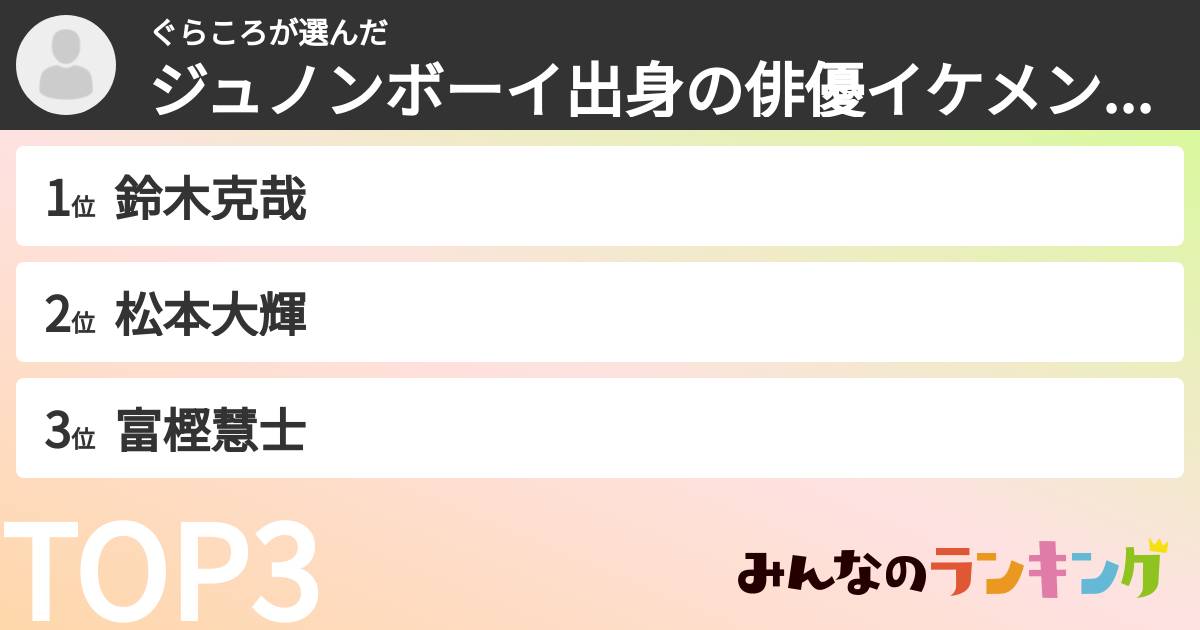 ぐらころが選んだ
ジュノンボーイ出身の俳優イケメン...

1位 鈴木克哉

2位 松本大輝

3位 富樫慧士

TOP3

みんなのランキング